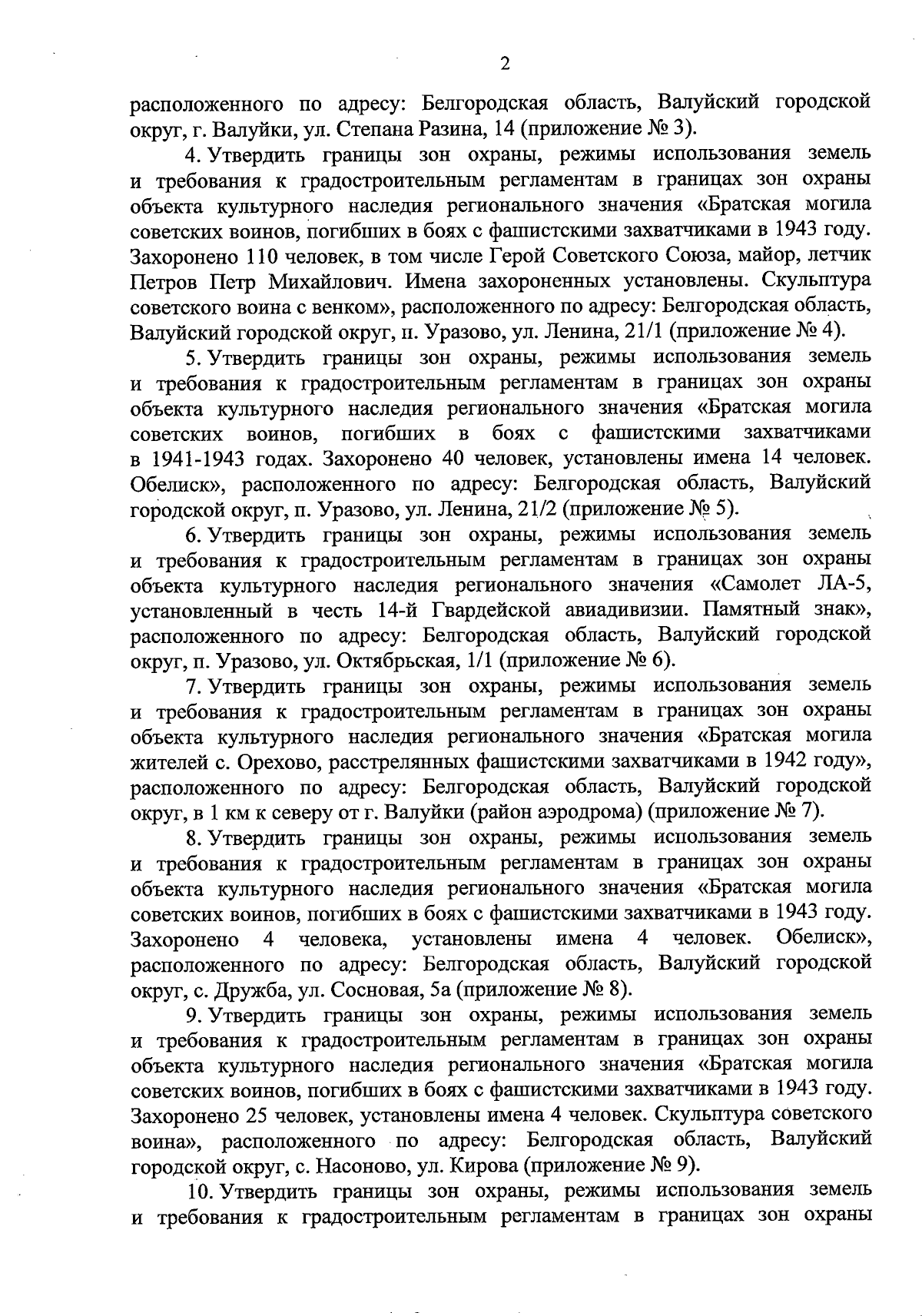 2

расположенного по адресу: Белгородская область, Валуйский городской округ, г. Валуйки, ул. Степана Разина, 14 (приложение № 3).

4. Утвердить границы зон охраны, режимы использования земель и требования к градостроительным регламентам в границах зон охраны объекта культурного наследия регионального значения «Братская могила советских воинов, погибших в боях с фашистскими захватчиками в 1943 году. Захоронено 110 человек, в том числе Герой Советского Союза, майор, летчик Петров Петр Михайлович. Имена захороненных установлены. Скульптура советского воина с венком», расположенного по адресу: Белгородская область, Валуйский городской округ, п. Уразово, ул. Ленина, 21/1 (приложение № 4).

5. Утвердить границы зон охраны, режимы использования земель и требования к градостроительным регламентам в границах зон охраны объекта культурного наследия регионального значения «Братская могила советских воинов, погибших в боях с фашистскими захватчиками в 1941-1943 годах. Захоронено 40 человек, установлены имена 14 человек. Обелиск», расположенного по адресу: Белгородская область, Валуйский городской округ, п. Уразово, ул. Ленина, 21/2 (приложение № 5).

6. Утвердить границы зон охраны, режимы использования земель и требования к градостроительным регламентам в границах зон охраны объекта культурного наследия регионального значения «Самолет ЛА-5, установленный в честь 14-й Гвардейской авиадивизии. Памятный знак», расположенного по адресу: Белгородская область, Валуйский городской округ, п. Уразово, ул. Октябрьская, 1/1 (приложение № 6).

7. Утвердить границы зон охраны, режимы использования земель и требования к градостроительным регламентам в границах зон охраны объекта культурного наследия регионального значения «Братская могила жителей с. Орехово, расстрелянных фашистскими захватчиками в 1942 году», расположенного по адресу: Белгородская область, Валуйский городской округ, в 1 км к северу от г. Валуйки (район аэродрома) (приложение № 7).

8. Утвердить границы зон охраны, режимы использования земель и требования к градостроительным регламентам в границах зон охраны объекта культурного наследия регионального значения «Братская могила советских воинов, погибших в боях с фашистскими захватчиками в 1943 году. Захоронено 4 человека, установлены имена 4 человек. Обелиск», расположенного по адресу: Белгородская область, Валуйский городской округ, с. Дружба, ул. Сосновая, 5а (приложение № 8).

9. Утвердить границы зон охраны, режимы использования земель и требования к градостроительным регламентам в границах зон охраны объекта культурного наследия регионального значения «Братская могила советских воинов, погибших в боях с фашистскими захватчиками в 1943 году. Захоронено 25 человек, установлены имена 4 человек. Скульптура советского воина», расположенного по адресу: Белгородская область, Валуйский городской округ, с. Насоново, ул. Кирова (приложение № 9).

10. Утвердить границы зон охраны, режимы использования земель и требования к градостроительным регламентам в границах зон охраны